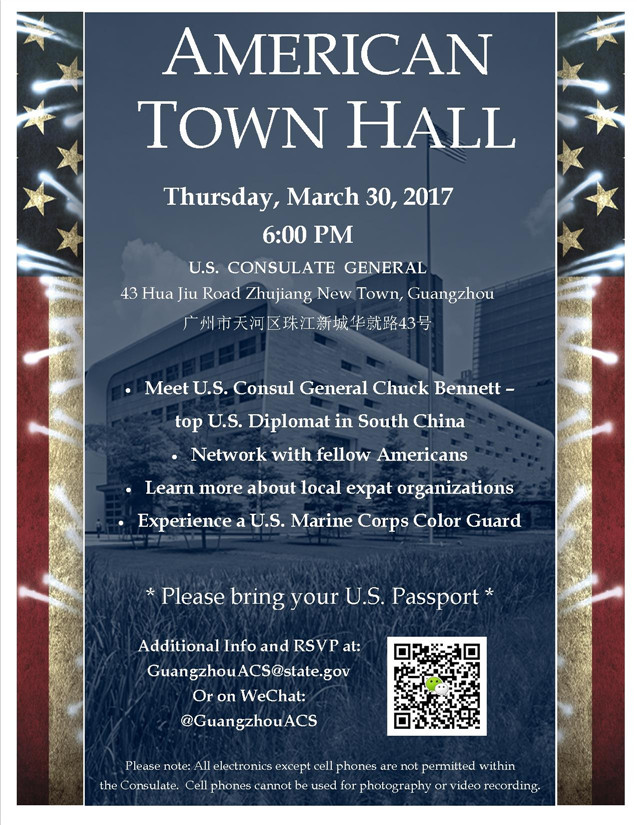 AMERICAN TOWN HALL

Thursday, March 30, 2017
6:00 PM

U.S. CONSULATE GENERAL
43 Hua Jiu Road Zhujiang New Town, Guangzhou
广州市天河区珠江新城华就路43号

• Meet U.S. Consul General Chuck Bennett – top U.S. Diplomat in South China
• Network with fellow Americans
• Learn more about local expat organizations
• Experience a U.S. Marine Corps Color Guard

* Please bring your U.S. Passport *

Additional Info and RSVP at:
GuangzhouACS@state.gov
Or on WeChat:
@GuangzhouACS

Please note: All electronics except cell phones are not permitted within the Consulate. Cell phones cannot be used for photography or video recording.